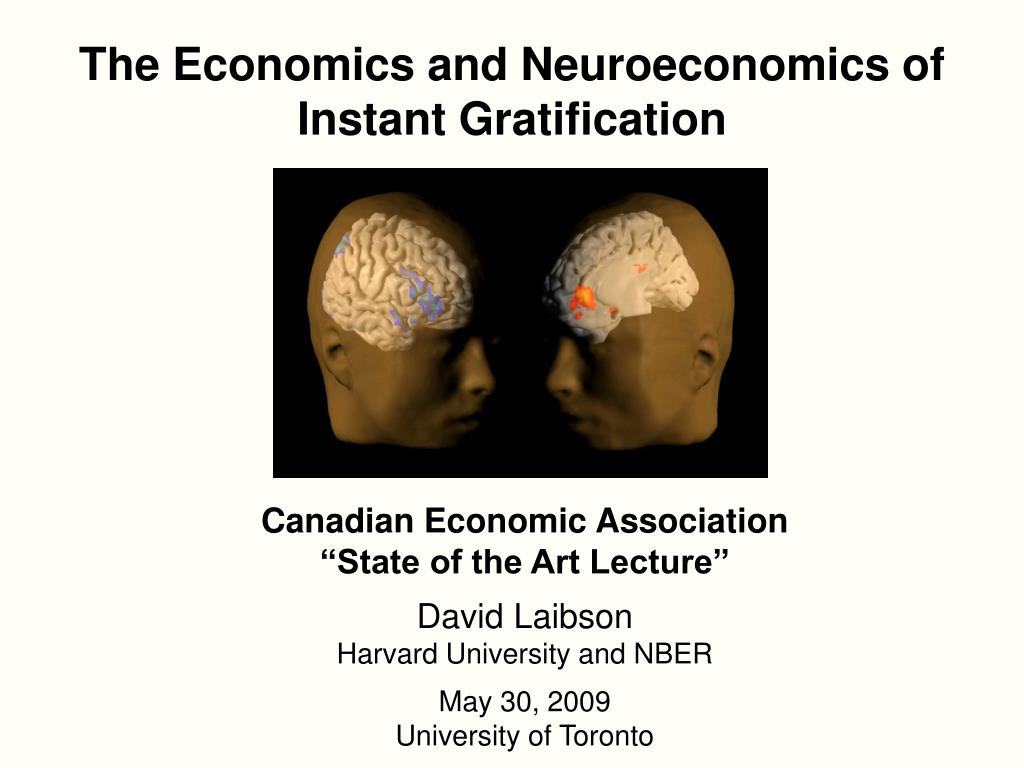 The Economics and Neuroeconomics of Instant Gratification

Canadian Economic Association
“State of the Art Lecture”

David Laibson
Harvard University and NBER

May 30, 2009
University of Toronto